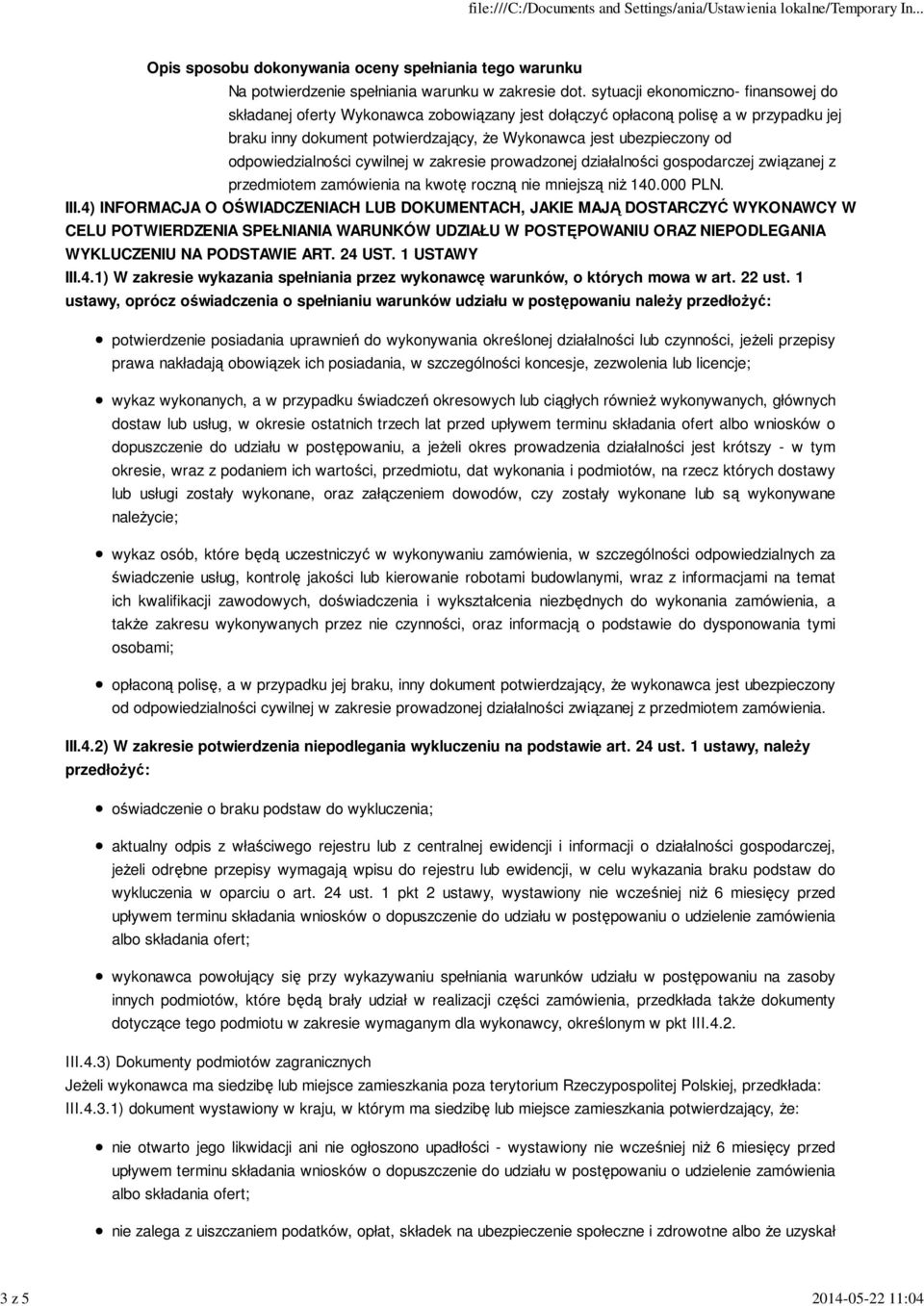 file:///C:/Documents and Settings/ania/Ustawienia lokalne/Temporary In...

Opis sposobu dokonywania oceny spełniania tego warunku

Na potwierdzenie spełniania warunku w zakresie dot. sytuacji ekonomiczno- finansowej do składanej oferty Wykonawca zobowiązany jest dołączyć opłaconą polisę a w przypadku jej braku inny dokument potwierdzający, że Wykonawca jest ubezpieczony od odpowiedzialności cywilnej w zakresie prowadzonej działalności gospodarczej związanej z przedmiotem zamówienia na kwotę roczną nie mniejszą niż 140.000 PLN.

III.4) INFORMACJA O OŚWIADCZENIACH LUB DOKUMENTACH, JAKIE MAJĄ DOSTARCZYĆ WYKONAWCY W CELU POTWIERDZENIA SPEŁNIANIA WARUNKÓW UDZIAŁU W POSTĘPOWANIU ORAZ NIEPODLEGANIA WYKLUCZENIU NA PODSTAWIE ART. 24 UST. 1 USTAWY

III.4.1) W zakresie wykazania spełniania przez wykonawcę warunków, o których mowa w art. 22 ust. 1 ustawy, oprócz oświadczenia o spełnianiu warunków udziału w postępowaniu należy przedłożyć:

potwierdzenie posiadania uprawnień do wykonywania określonej działalności lub czynności, jeżeli przepisy prawa nakładają obowiązek ich posiadania, w szczególności koncesje, zezwolenia lub licencje;

wykaz wykonanych, a w przypadku świadczeń okresowych lub ciągłych również wykonywanych, głównych dostaw lub usług, w okresie ostatnich trzech lat przed upływem terminu składania ofert albo wniosków o dopuszczenie do udziału w postępowaniu, a jeżeli okres prowadzenia działalności jest krótszy - w tym okresie, wraz z podaniem ich wartości, przedmiotu, dat wykonania i podmiotów, na rzecz których dostawy lub usługi zostały wykonane, oraz załączeniem dowodów, czy zostały wykonane lub są wykonywane należycie;

wykaz osób, które będą uczestniczyć w wykonywaniu zamówienia, w szczególności odpowiedzialnych za świadczenie usług, kontrolę jakości lub kierowanie robotami budowlanymi, wraz z informacjami na temat ich kwalifikacji zawodowych, doświadczenia i wykształcenia niezbędnych do wykonania zamówienia, a także zakresu wykonywanych przez nie czynności, oraz informacją o podstawie do dysponowania tymi osobami;

opłaconą polisę, a w przypadku jej braku, inny dokument potwierdzający, że wykonawca jest ubezpieczony od odpowiedzialności cywilnej w zakresie prowadzonej działalności związanej z przedmiotem zamówienia.

III.4.2) W zakresie potwierdzenia niepodlegania wykluczeniu na podstawie art. 24 ust. 1 ustawy, należy przedłożyć:

oświadczenie o braku podstaw do wykluczenia;

aktualny odpis z właściwego rejestru lub z centralnej ewidencji i informacji o działalności gospodarczej, jeżeli odrębne przepisy wymagają wpisu do rejestru lub ewidencji, w celu wykazania braku podstaw do wykluczenia w oparciu o art. 24 ust. 1 pkt 2 ustawy, wystawiony nie wcześniej niż 6 miesięcy przed upływem terminu składania wniosków o dopuszczenie do udziału w postępowaniu o udzielenie zamówienia albo składania ofert;

wykonawca powołujący się przy wykazywaniu spełniania warunków udziału w postępowaniu na zasoby innych podmiotów, które będą brały udział w realizacji części zamówienia, przedkłada także dokumenty dotyczące tego podmiotu w zakresie wymaganym dla wykonawcy, określonym w pkt III.4.2.

III.4.3) Dokumenty podmiotów zagranicznych
Jeżeli wykonawca ma siedzibę lub miejsce zamieszkania poza terytorium Rzeczypospolitej Polskiej, przedkłada:
III.4.3.1) dokument wystawiony w kraju, w którym ma siedzibę lub miejsce zamieszkania potwierdzający, że:

nie otwarto jego likwidacji ani nie ogłoszono upadłości - wystawiony nie wcześniej niż 6 miesięcy przed upływem terminu składania wniosków o dopuszczenie do udziału w postępowaniu o udzielenie zamówienia albo składania ofert;

nie zalega z uiszczaniem podatków, opłat, składek na ubezpieczenie społeczne i zdrowotne albo że uzyskał

3 z 5 2014-05-22 11:04